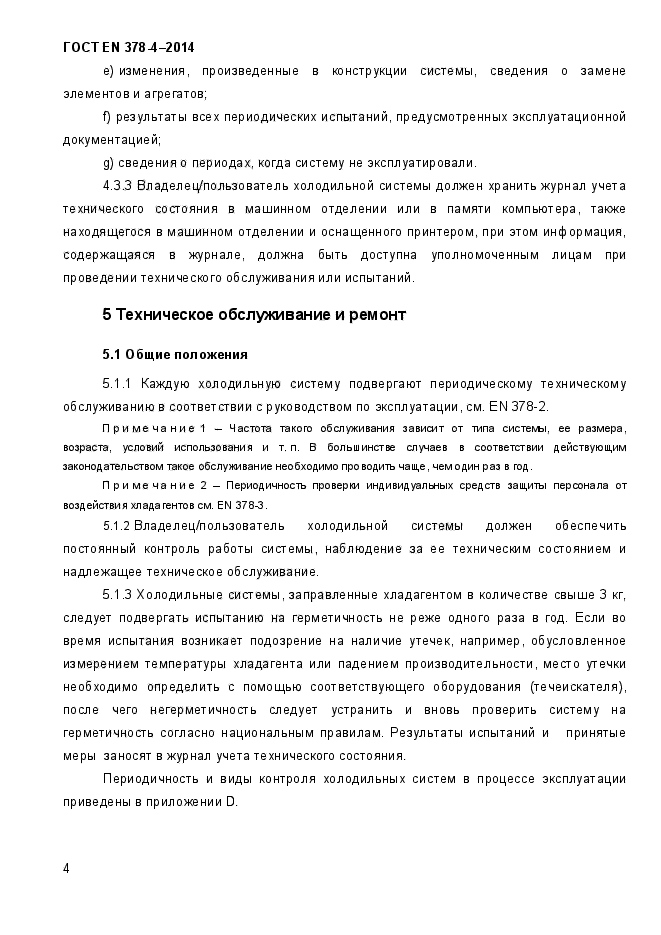 ГОСТ EN 378-4–2014

e) изменения, произведенные в конструкции системы, сведения о замене элементов и агрегатов;

f) результаты всех периодических испытаний, предусмотренных эксплуатационной документацией;

g) сведения о периодах, когда систему не эксплуатировали.

4.3.3 Владелец/пользователь холодильной системы должен хранить журнал учета технического состояния в машинном отделении или в памяти компьютера, также находящегося в машинном отделении и оснащенного принтером, при этом информация, содержащаяся в журнале, должна быть доступна уполномоченным лицам при проведении технического обслуживания или испытаний.

5 Техническое обслуживание и ремонт

5.1 Общие положения

5.1.1 Каждую холодильную систему подвергают периодическому техническому обслуживанию в соответствии с руководством по эксплуатации, см. EN 378-2.

Примечание 1 – Частота такого обслуживания зависит от типа системы, ее размера, возраста, условий использования и т. п. В большинстве случаев в соответствии действующим законодательством такое обслуживание необходимо проводить чаще, чем один раз в год.

Примечание 2 – Периодичность проверки индивидуальных средств защиты персонала от воздействия хладагентов см. EN 378-3.

5.1.2 Владелец/пользователь холодильной системы должен обеспечить постоянный контроль работы системы, наблюдение за ее техническим состоянием и надлежащее техническое обслуживание.

5.1.3 Холодильные системы, заправленные хладагентом в количестве свыше 3 кг, следует подвергать испытанию на герметичность не реже одного раза в год. Если во время испытания возникает подозрение на наличие утечек, например, обусловленное измерением температуры хладагента или падением производительности, место утечки необходимо определить с помощью соответствующего оборудования (течеискателя), после чего негерметичность следует устранить и вновь проверить систему на герметичность согласно национальным правилам. Результаты испытаний и принятые меры заносят в журнал учета технического состояния.

Периодичность и виды контроля холодильных систем в процессе эксплуатации приведены в приложении D.

4